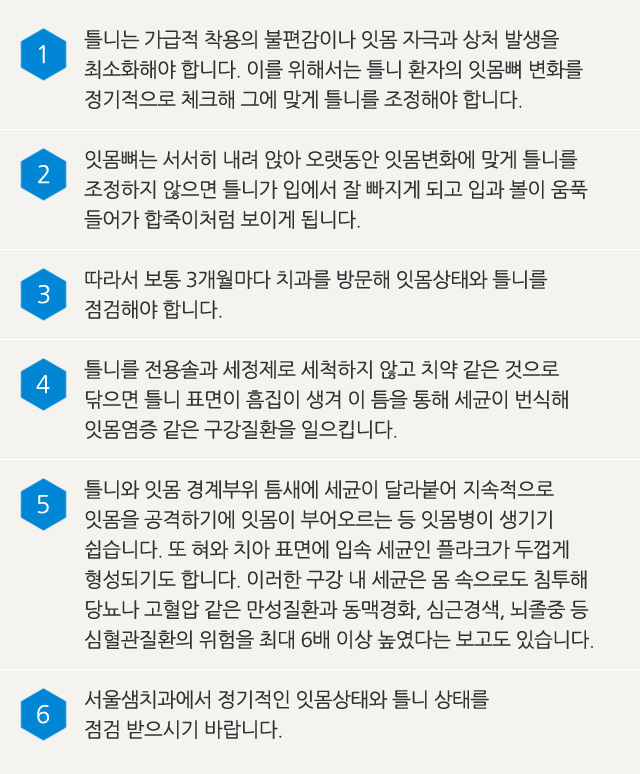 1
틀니는 가급적 착용의 불편감이나 잇몸 자극과 상처 발생을 최소화해야 합니다. 이를 위해서는 틀니 환자의 잇몸뼈 변화를 정기적으로 체크해 그에 맞게 틀니를 조정해야 합니다.

2
잇몸뼈는 서서히 내려 앉아 오랫동안 잇몸변화에 맞게 틀니를 조정하지 않으면 틀니가 입에서 잘 빠지게 되고 입과 볼이 움푹 들어가 합죽이처럼 보이게 됩니다.

3
따라서 보통 3개월마다 치과를 방문해 잇몸상태와 틀니를 점검해야 합니다.

4
틀니를 전용솔과 세정제로 세척하지 않고 치약 같은 것으로 닦으면 틀니 표면이 흠집이 생겨 이 틈을 통해 세균이 번식해 잇몸염증 같은 구강질환을 일으킵니다.

5
틀니와 잇몸 경계부위 틈새에 세균이 달라붙어 지속적으로 잇몸을 공격하기에 잇몸이 부어오르는 등 잇몸병이 생기기 쉽습니다. 또 혀와 치아 표면에 입속 세균인 플라크가 두껍게 형성되기도 합니다. 이러한 구강 내 세균은 몸 속으로도 침투해 당뇨나 고혈압 같은 만성질환과 동맥경화, 심근경색, 뇌졸중 등 심혈관질환의 위험을 최대 6배 이상 높였다는 보고도 있습니다.

6
서울샘치과에서 정기적인 잇몸상태와 틀니 상태를 점검 받으시기 바랍니다.